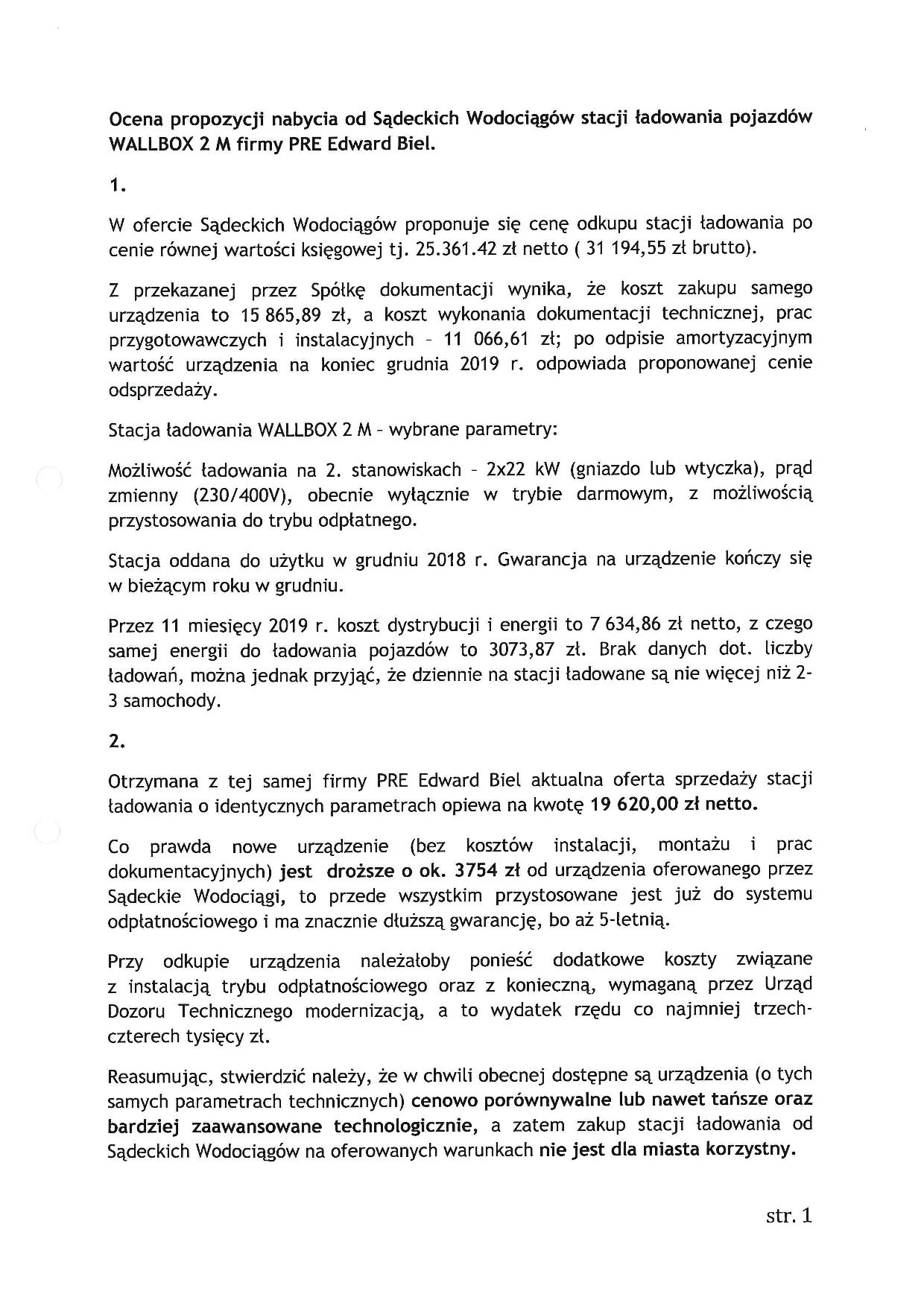 Ocena propozycji nabycia od Sądeckich Wodociągów stacji ładowania pojazdów WALLBOX 2 M firmy PRE Edward Biel.

1.

W ofercie Sądeckich Wodociągów proponuje się cenę odkupu stacji ładowania po cenie równej wartości księgowej tj. 25.361.42 zł netto ( 31 194,55 zł brutto).

Z przekazanej przez Spółkę dokumentacji wynika, że koszt zakupu samego urządzenia to 15 865,89 zł, a koszt wykonania dokumentacji technicznej, prac przygotowawczych i instalacyjnych - 11 066,61 zł; po odpisie amortyzacyjnym wartość urządzenia na koniec grudnia 2019 r. odpowiada proponowanej cenie odsprzedaży.

Stacja ładowania WALLBOX 2 M - wybrane parametry:

Możliwość ładowania na 2. stanowiskach - 2x22 kW (gniazdo lub wtyczka), prąd zmienny (230/400V), obecnie wyłącznie w trybie darmowym, z możliwością przystosowania do trybu odpłatnego.

Stacja oddana do użytku w grudniu 2018 r. Gwarancja na urządzenie kończy się w bieżącym roku w grudniu.

Przez 11 miesięcy 2019 r. koszt dystrybucji i energii to 7 634,86 zł netto, z czego samej energii do ładowania pojazdów to 3073,87 zł. Brak danych dot. liczby ładowań, można jednak przyjąć, że dziennie na stacji ładowane są nie więcej niż 2-3 samochody.

2.

Otrzymana z tej samej firmy PRE Edward Biel aktualna oferta sprzedaży stacji ładowania o identycznych parametrach opiewa na kwotę 19 620,00 zł netto.

Co prawda nowe urządzenie (bez kosztów instalacji, montażu i prac dokumentacyjnych) jest droższe o ok. 3754 zł od urządzenia oferowanego przez Sądeckie Wodociągi, to przede wszystkim przystosowane jest już do systemu odpłatnościowego i ma znacznie dłuższą gwarancję, bo aż 5-letnią.

Przy odkupie urządzenia należałoby ponieść dodatkowe koszty związane z instalacją trybu odpłatnościowego oraz z konieczną, wymaganą przez Urząd Dozoru Technicznego modernizacją, a to wydatek rzędu co najmniej trzech-czterech tysięcy zł.

Reasumując, stwierdzić należy, że w chwili obecnej dostępne są urządzenia (o tych samych parametrach technicznych) cenowo porównywalne lub nawet tańsze oraz bardziej zaawansowane technologicznie, a zatem zakup stacji ładowania od Sądeckich Wodociągów na oferowanych warunkach nie jest dla miasta korzystny.

str. 1